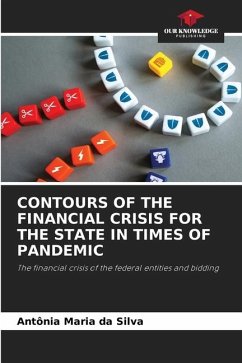 OUR KNOWLEDGE
PUBLISHING

CONTOURS OF THE FINANCIAL CRISIS FOR THE STATE IN TIMES OF PANDEMIC

The financial crisis of the federal entities and bidding

Antônia Maria da Silva